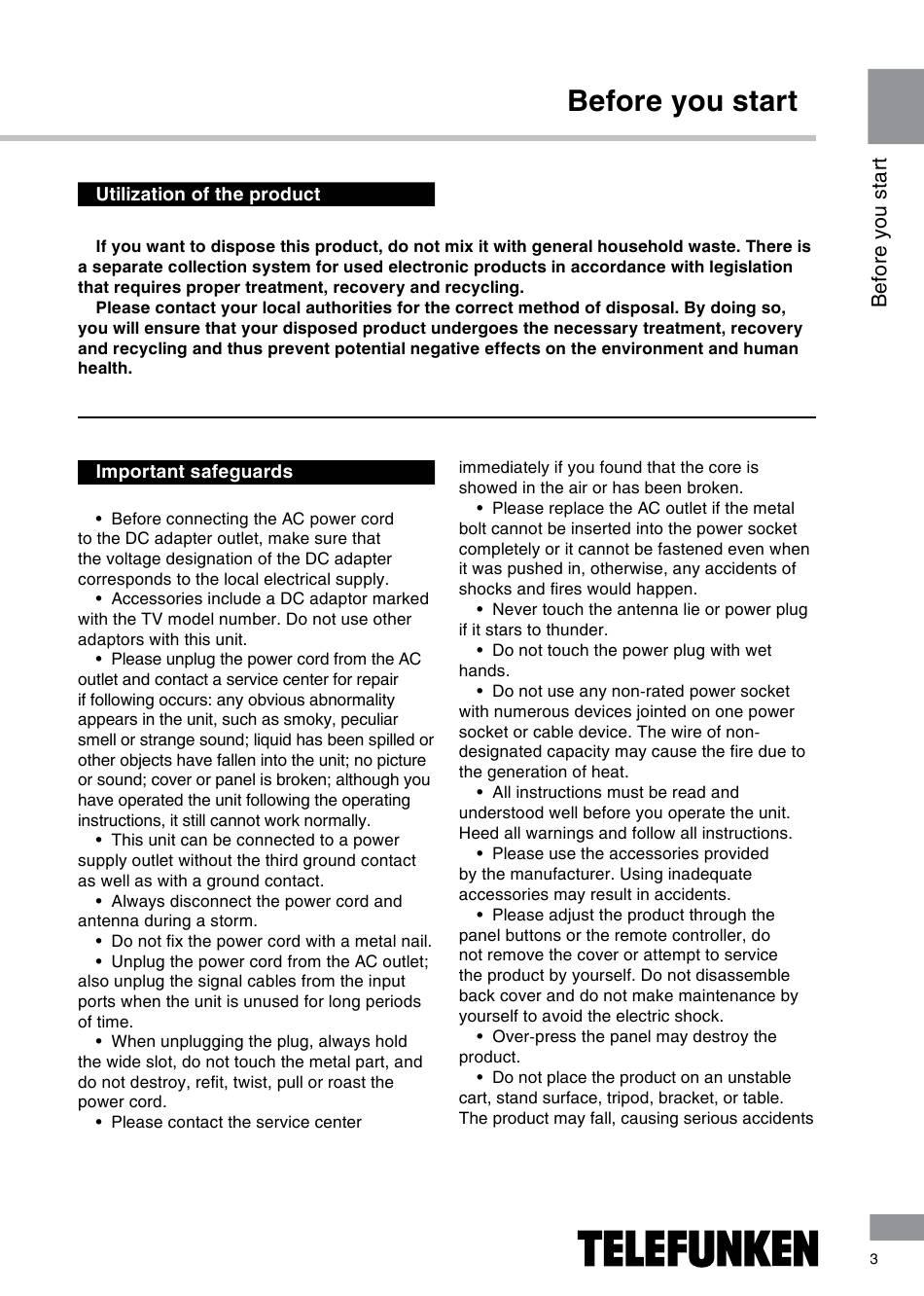 Before you start

Before you start

Utilization of the product

If you want to dispose this product, do not mix it with general household waste. There is a separate collection system for used electronic products in accordance with legislation that requires proper treatment, recovery and recycling.

Please contact your local authorities for the correct method of disposal. By doing so, you will ensure that your disposed product undergoes the necessary treatment, recovery and recycling and thus prevent potential negative effects on the environment and human health.

Important safeguards

• Before connecting the AC power cord to the DC adapter outlet, make sure that the voltage designation of the DC adapter corresponds to the local electrical supply.

• Accessories include a DC adaptor marked with the TV model number. Do not use other adaptors with this unit.

• Please unplug the power cord from the AC outlet and contact a service center for repair if following occurs: any obvious abnormality appears in the unit, such as smoky, peculiar smell or strange sound; liquid has been spilled or other objects have fallen into the unit; no picture or sound; cover or panel is broken; although you have operated the unit following the operating instructions, it still cannot work normally.

• This unit can be connected to a power supply outlet without the third ground contact as well as with a ground contact.

• Always disconnect the power cord and antenna during a storm.

• Do not fix the power cord with a metal nail.

• Unplug the power cord from the AC outlet; also unplug the signal cables from the input ports when the unit is unused for long periods of time.

• When unplugging the plug, always hold the wide slot, do not touch the metal part, and do not destroy, refit, twist, pull or roast the power cord.

• Please contact the service center immediately if you found that the core is showed in the air or has been broken.

• Please replace the AC outlet if the metal bolt cannot be inserted into the power socket completely or it cannot be fastened even when it was pushed in, otherwise, any accidents of shocks and fires would happen.

• Never touch the antenna lie or power plug if it stars to thunder.

• Do not touch the power plug with wet hands.

• Do not use any non-rated power socket with numerous devices jointed on one power socket or cable device. The wire of non-designated capacity may cause the fire due to the generation of heat.

• All instructions must be read and understood well before you operate the unit. Heed all warnings and follow all instructions.

• Please use the accessories provided by the manufacturer. Using inadequate accessories may result in accidents.

• Please adjust the product through the panel buttons or the remote controller, do not remove the cover or attempt to service the product by yourself. Do not disassemble back cover and do not make maintenance by yourself to avoid the electric shock.

• Over-press the panel may destroy the product.

• Do not place the product on an unstable cart, stand surface, tripod, bracket, or table. The product may fall, causing serious accidents

TELEFUNKEN

3